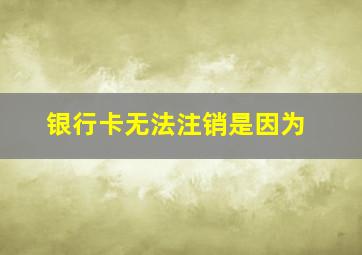 银行卡无法注销是因为